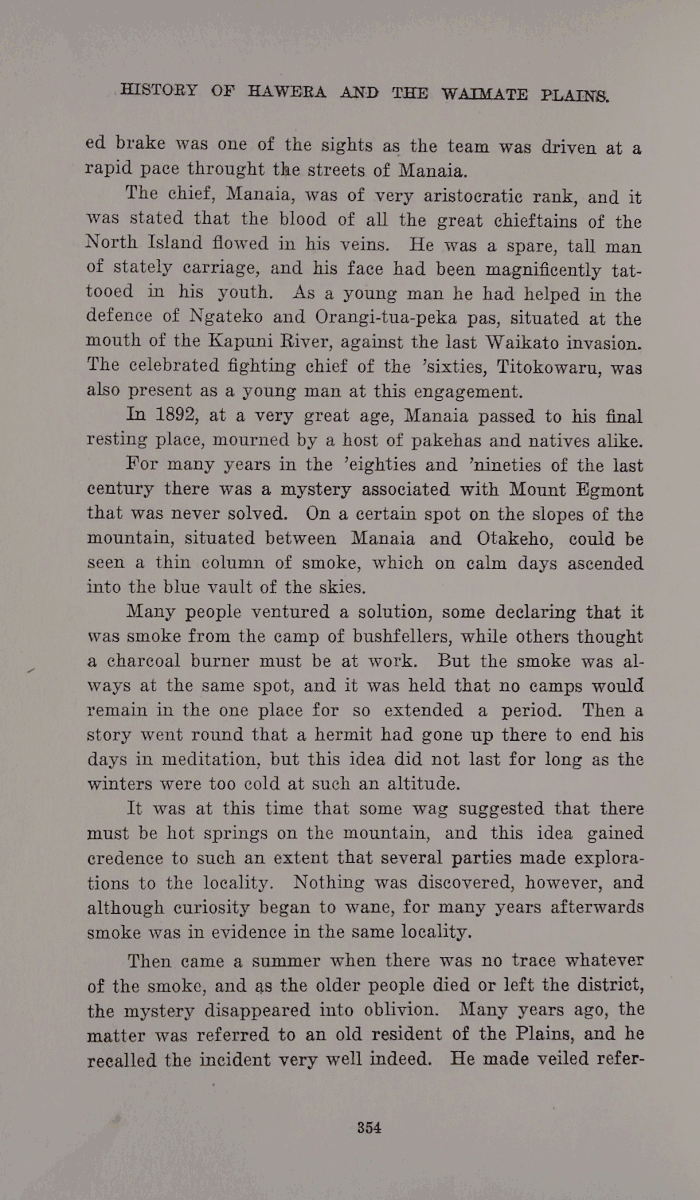 HISTORY OF HAWERA AND THE WAIMATE PLAINS.

ed brake was one of the sights as the team was driven at a rapid pace throught the streets of Manaia.

The chief, Manaia, was of very aristocratic rank, and it was stated that the blood of all the great chieftains of the North Island flowed in his veins. He was a spare, tall man of stately carriage, and his face had been magnificently tattooed in his youth. As a young man he had helped in the defence of Ngateko and Orangi-tua-peka pas, situated at the mouth of the Kapuni River, against the last Waikato invasion. The celebrated fighting chief of the 'sixties, Titokowaru, was also present as a young man at this engagement.

In 1892, at a very great age, Manaia passed to his final resting place, mourned by a host of pakehas and natives alike.

For many years in the 'eighties and 'nineties of the last century there was a mystery associated with Mount Egmont that was never solved. On a certain spot on the slopes of the mountain, situated between Manaia and Otakeho, could be seen a thin column of smoke, which on calm days ascended into the blue vault of the skies.

Many people ventured a solution, some declaring that it was smoke from the camp of bushfellers, while others thought a charcoal burner must be at work. But the smoke was always at the same spot, and it was held that no camps would remain in the one place for so extended a period. Then a story went round that a hermit had gone up there to end his days in meditation, but this idea did not last for long as the winters were too cold at such an altitude.

It was at this time that some wag suggested that there must be hot springs on the mountain, and this idea gained credence to such an extent that several parties made explorations to the locality. Nothing was discovered, however, and although curiosity began to wane, for many years afterwards smoke was in evidence in the same locality.

Then came a summer when there was no trace whatever of the smoke, and as the older people died or left the district, the mystery disappeared into oblivion. Many years ago, the matter was referred to an old resident of the Plains, and he recalled the incident very well indeed. He made veiled refer-

354